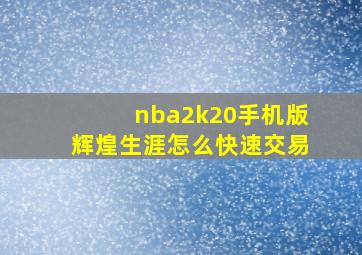 nba2k20手机版
辉煌生涯怎么快速交易